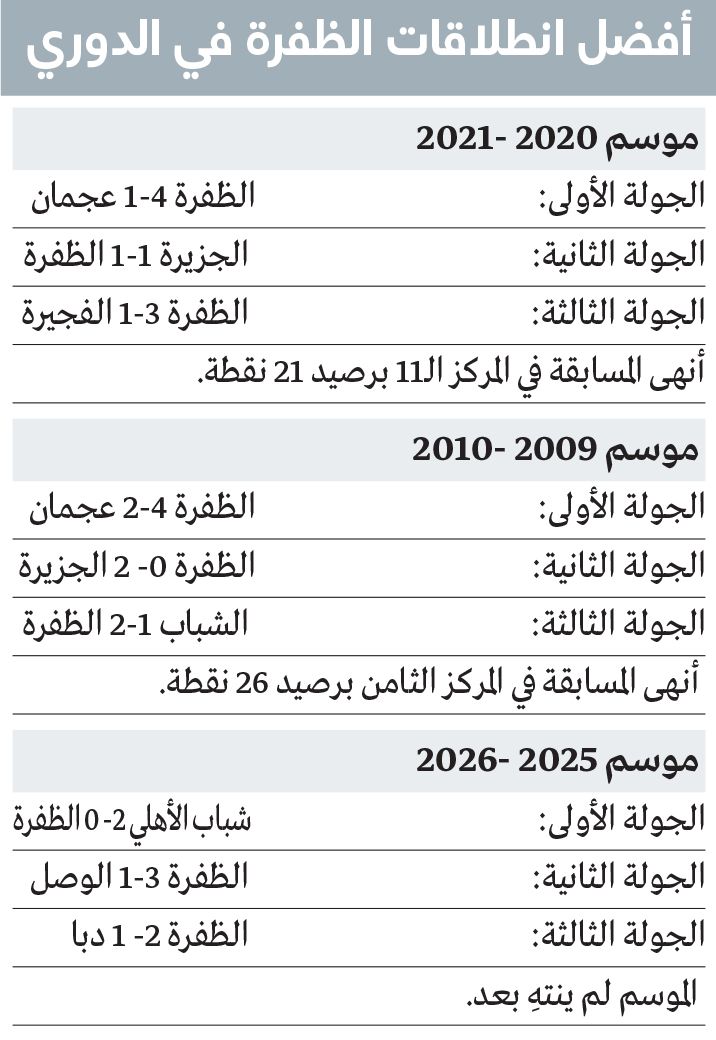 أفضل انطلاقات الظفرة في الدوري

موسم 2020 -2021

| الجولة الأولى: | الظفرة 4-1 عجمان |
|---|---|
| الجولة الثانية: | الجزيرة 1-1 الظفرة |
| الجولة الثالثة: | الظفرة 3-1 الفجيرة |

أنهى المسابقة في المركز الـ11 برصيد 21 نقطة.

موسم 2009 -2010

| الجولة الأولى: | الظفرة 4-2 عجمان |
|---|---|
| الجولة الثانية: | الظفرة 0- 2 الجزيرة |
| الجولة الثالثة: | الشباب 1-2 الظفرة |

أنهى المسابقة في المركز الثامن برصيد 26 نقطة.

موسم 2025 -2026

| الجولة الأولى: | شباب الأهلي 2- 0 الظفرة |
|---|---|
| الجولة الثانية: | الظفرة 3-1 الوصل |
| الجولة الثالثة: | الظفرة 2- 1 دبا |

الموسم لم ينتهِ بعد.